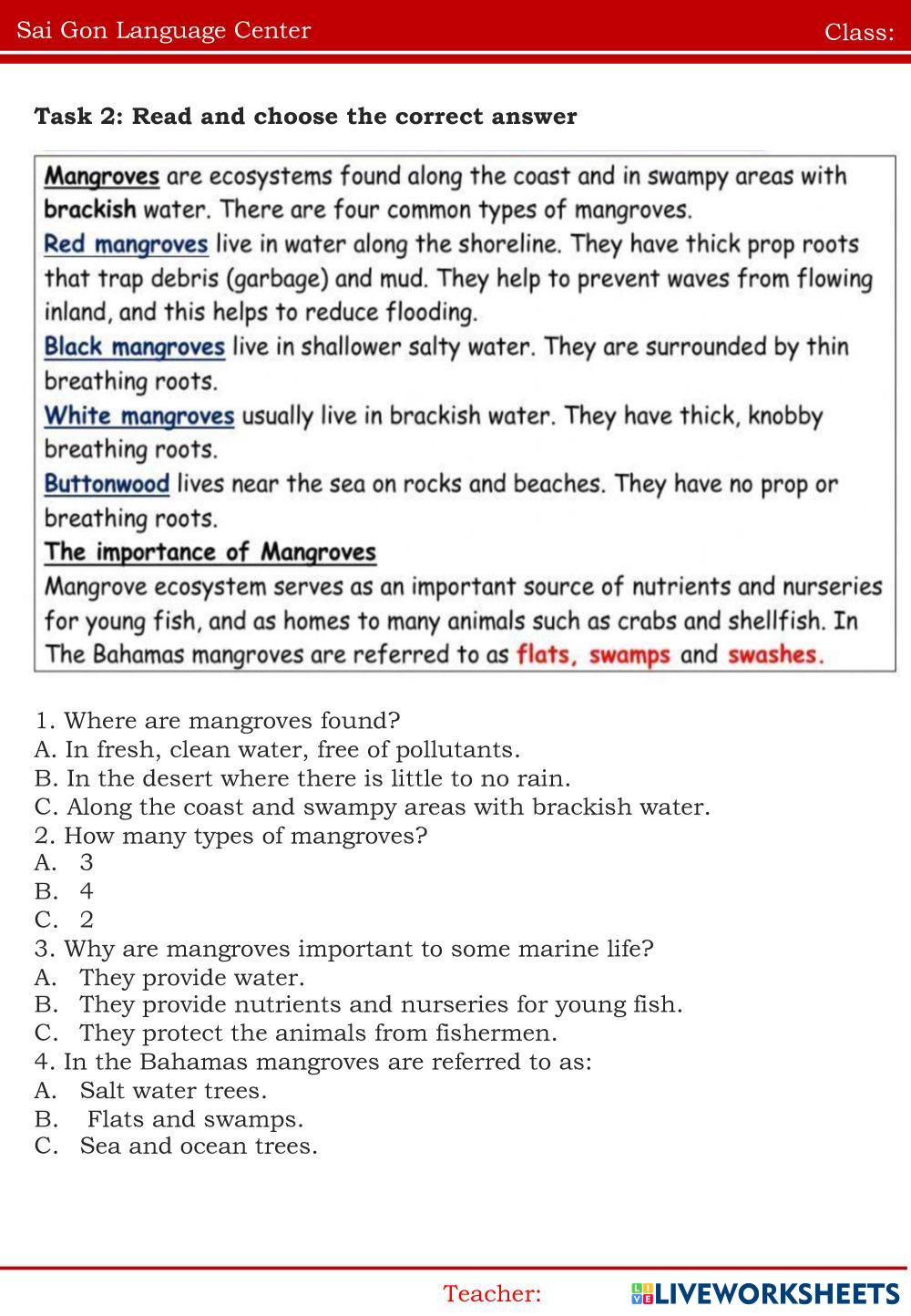 Sai Gon Language Center Class:

Task 2: Read and choose the correct answer

Mangroves are ecosystems found along the coast and in swampy areas with brackish water. There are four common types of mangroves.
Red mangroves live in water along the shoreline. They have thick prop roots that trap debris (garbage) and mud. They help to prevent waves from flowing inland, and this helps to reduce flooding.
Black mangroves live in shallower salty water. They are surrounded by thin breathing roots.
White mangroves usually live in brackish water. They have thick, knobby breathing roots.
Buttonwood lives near the sea on rocks and beaches. They have no prop or breathing roots.
The importance of Mangroves
Mangrove ecosystem serves as an important source of nutrients and nurseries for young fish, and as homes to many animals such as crabs and shellfish. In The Bahamas mangroves are referred to as flats, swamps and swashes.

1. Where are mangroves found?
A. In fresh, clean water, free of pollutants.
B. In the desert where there is little to no rain.
C. Along the coast and swampy areas with brackish water.
2. How many types of mangroves?
A. 3
B. 4
C. 2
3. Why are mangroves important to some marine life?
A. They provide water.
B. They provide nutrients and nurseries for young fish.
C. They protect the animals from fishermen.
4. In the Bahamas mangroves are referred to as:
A. Salt water trees.
B. Flats and swamps.
C. Sea and ocean trees.

Teacher: LIVEWORKSHEETS